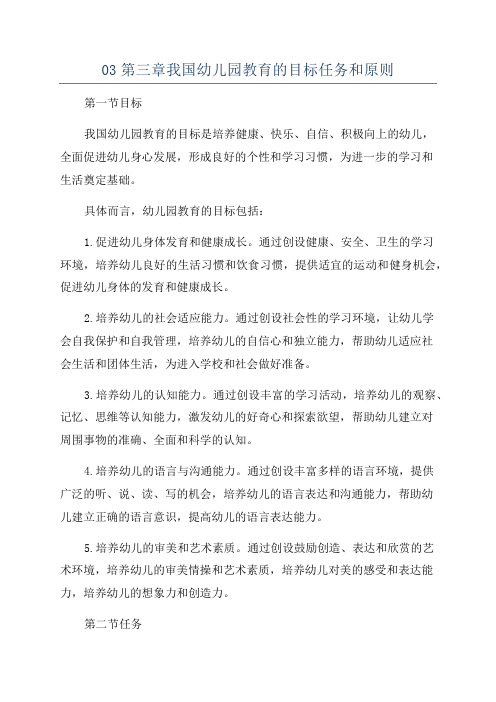 03 第三章我国幼儿园教育的目标任务和原则

第一节目标

我国幼儿园教育的目标是培养健康、快乐、自信、积极向上的幼儿，全面促进幼儿身心发展，形成良好的个性和学习习惯，为进一步的学习和生活奠定基础。

具体而言，幼儿园教育的目标包括：

1.促进幼儿身体发育和健康成长。通过创设健康、安全、卫生的学习环境，培养幼儿良好的生活习惯和饮食习惯，提供适宜的运动和健身机会，促进幼儿身体的发育和健康成长。

2.培养幼儿的社会适应能力。通过创设社会性的学习环境，让幼儿学会自我保护和自我管理，培养幼儿的自信心和独立能力，帮助幼儿适应社会生活和团体生活，为进入学校和社会做好准备。

3.培养幼儿的认知能力。通过创设丰富的学习活动，培养幼儿的观察、记忆、思维等认知能力，激发幼儿的好奇心和探索欲望，帮助幼儿建立对周围事物的准确、全面和科学的认知。

4.培养幼儿的语言与沟通能力。通过创设丰富多样的语言环境，提供广泛的听、说、读、写的机会，培养幼儿的语言表达和沟通能力，帮助幼儿建立正确的语言意识，提高幼儿的语言表达能力。

5.培养幼儿的审美和艺术素质。通过创设鼓励创造、表达和欣赏的艺术环境，培养幼儿的审美情操和艺术素质，培养幼儿对美的感受和表达能力，培养幼儿的想象力和创造力。

第二节任务